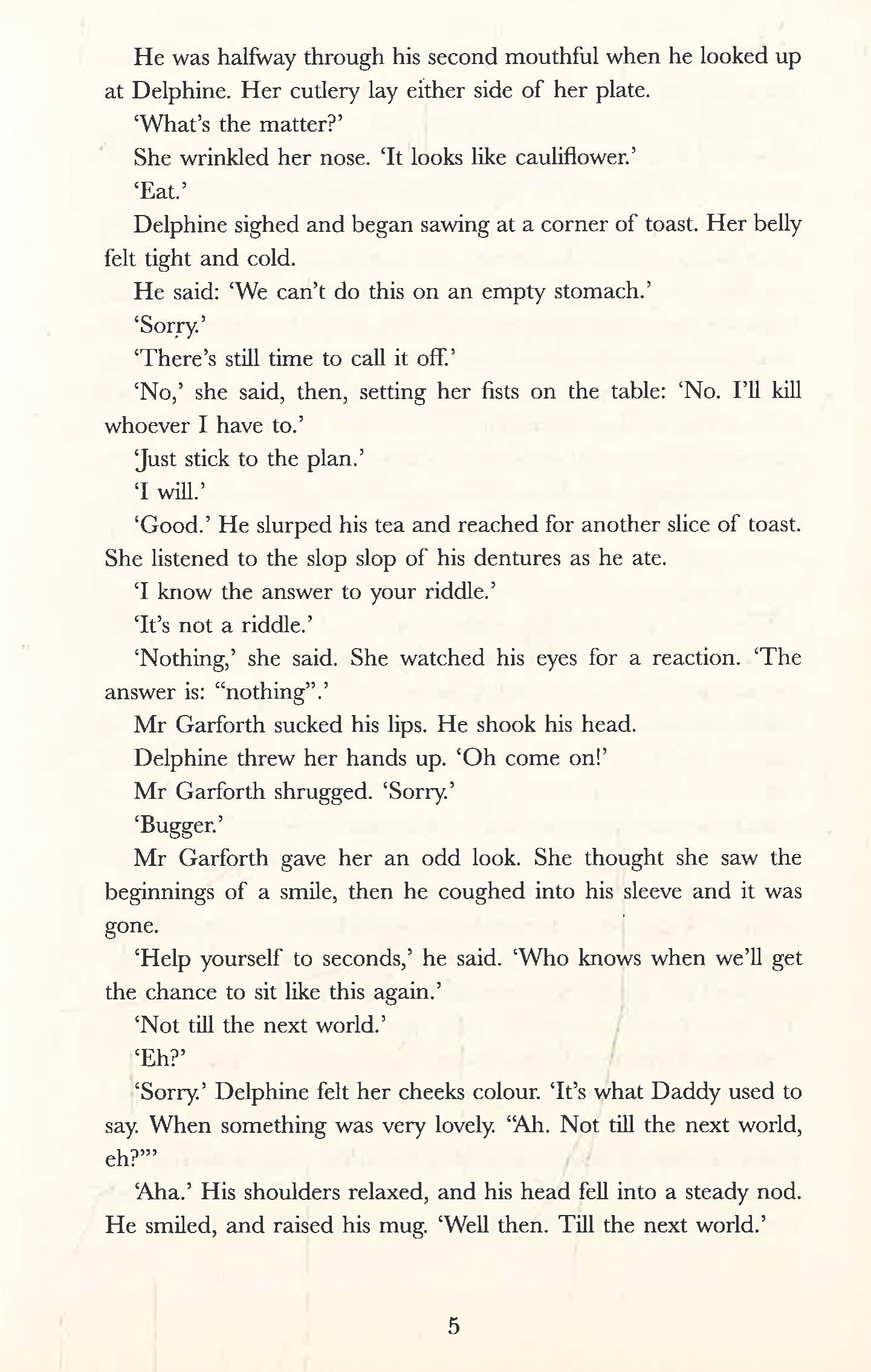 He was halfway through his second mouthful when he looked up at Delphine. Her cutlery lay either side of her plate.

'What's the matter?'

She wrinkled her nose. 'It looks like cauliflower.'

'Eat.'

Delphine sighed and began sawing at a corner of toast. Her belly felt tight and cold.

He said: 'We can't do this on an empty stomach.'

'Sorry.'

'There's still time to call it off.'

'No,' she said, then, setting her fists on the table: 'No. I'll kill whoever I have to.'

'Just stick to the plan.'

'I will.'

'Good.' He slurped his tea and reached for another slice of toast. She listened to the slop slop of his dentures as he ate.

'I know the answer to your riddle.'

'It's not a riddle.'

'Nothing,' she said. She watched his eyes for a reaction. 'The answer is: "nothing".'

Mr Garforth sucked his lips. He shook his head.

Delphine threw her hands up. 'Oh come on!'

Mr Garforth shrugged. 'Sorry.'

'Bugger.'

Mr Garforth gave her an odd look. She thought she saw the beginnings of a smile, then he coughed into his sleeve and it was gone.

'Help yourself to seconds,' he said. 'Who knows when we'll get the chance to sit like this again.'

'Not till the next world.'

'Eh?'

'Sorry.' Delphine felt her cheeks colour. 'It's what Daddy used to say. When something was very lovely. "Ah. Not till the next world, eh?"'

'Aha.' His shoulders relaxed, and his head fell into a steady nod. He smiled, and raised his mug. 'Well then. Till the next world.'

5